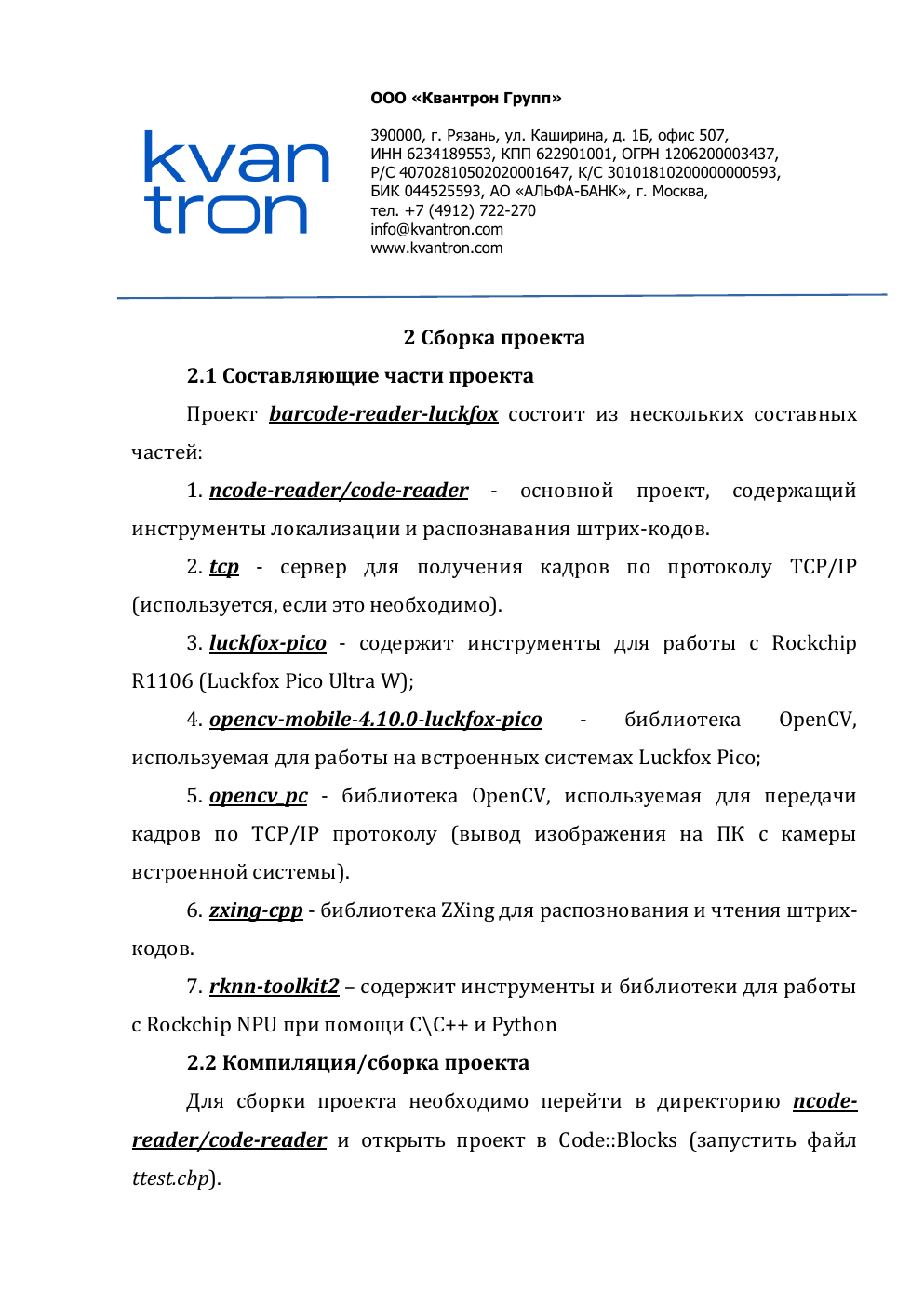 kvan
tron

ООО «Квантрон Групп»

390000, г. Рязань, ул. Каширина, д. 1Б, офис 507,
ИНН 6234189553, КПП 622901001, ОГРН 1206200003437,
Р/С 40702810502020001647, К/С 30101810200000000593,
БИК 044525593, АО «АЛЬФА-БАНК», г. Москва,
тел. +7 (4912) 722-270
info@kvantron.com
www.kvantron.com

2 Сборка проекта

2.1 Составляющие части проекта

Проект barcode-reader-luckfox состоит из нескольких составных частей:

1. ncode-reader/code-reader - основной проект, содержащий инструменты локализации и распознавания штрих-кодов.

2. tcp - сервер для получения кадров по протоколу TCP/IP (используется, если это необходимо).

3. luckfox-pico - содержит инструменты для работы с Rockchip R1106 (Luckfox Pico Ultra W);

4. opencv-mobile-4.10.0-luckfox-pico - библиотека OpenCV, используемая для работы на встроенных системах Luckfox Pico;

5. opencv_pc - библиотека OpenCV, используемая для передачи кадров по TCP/IP протоколу (вывод изображения на ПК с камеры встроенной системы).

6. zxing-cpp - библиотека ZXing для распознования и чтения штрих-кодов.

7. rknn-toolkit2 – содержит инструменты и библиотеки для работы с Rockchip NPU при помощи C\C++ и Python

2.2 Компиляция/сборка проекта

Для сборки проекта необходимо перейти в директорию ncode-reader/code-reader и открыть проект в Code::Blocks (запустить файл ttest.cbp).